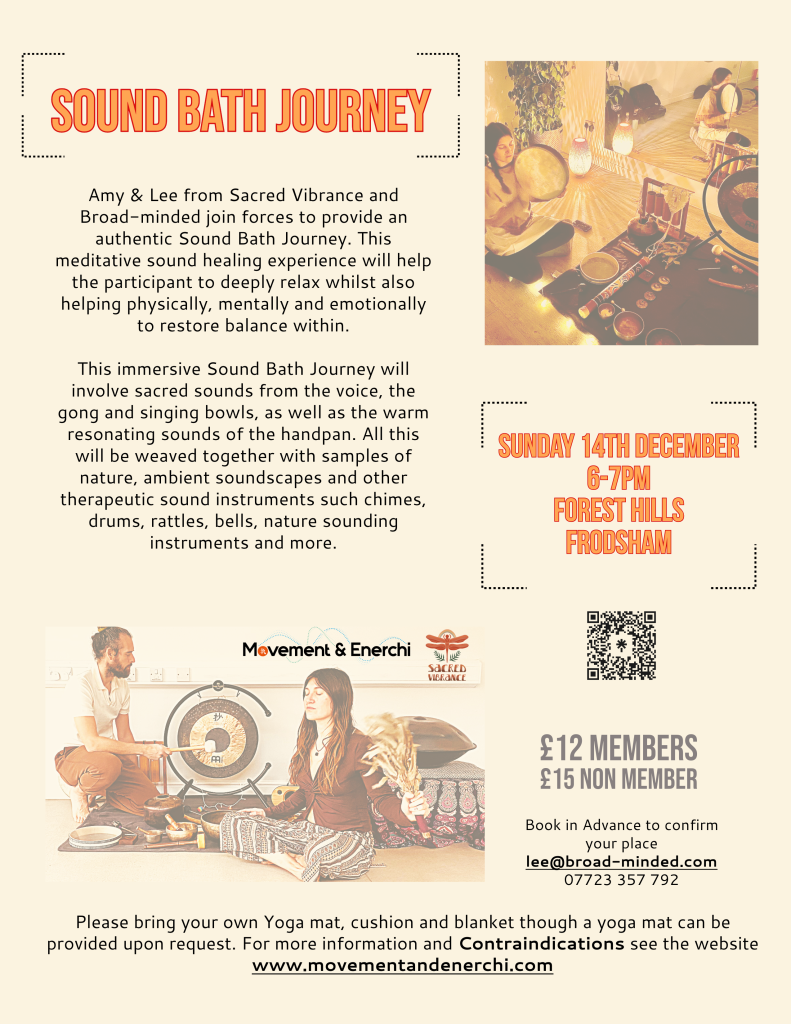 SOUND BATH JOURNEY

Amy & Lee from Sacred Vibrance and Broad-minded join forces to provide an authentic Sound Bath Journey. This meditative sound healing experience will help the participant to deeply relax whilst also helping physically, mentally and emotionally to restore balance within.

This immersive Sound Bath Journey will involve sacred sounds from the voice, the gong and singing bowls, as well as the warm resonating sounds of the handpan. All this will be weaved together with samples of nature, ambient soundscapes and other therapeutic sound instruments such chimes, drums, rattles, bells, nature sounding instruments and more.

SUNDAY 14TH DECEMBER
6-7PM
FOREST HILLS
FRODSHAM

Movement & Enerchi

SACRED VIBRANCE

£12 MEMBERS
£15 NON MEMBER

Book in Advance to confirm your place
lee@broad-minded.com
07723 357 792

Please bring your own Yoga mat, cushion and blanket though a yoga mat can be provided upon request. For more information and Contraindications see the website
www.movementandenerchi.com